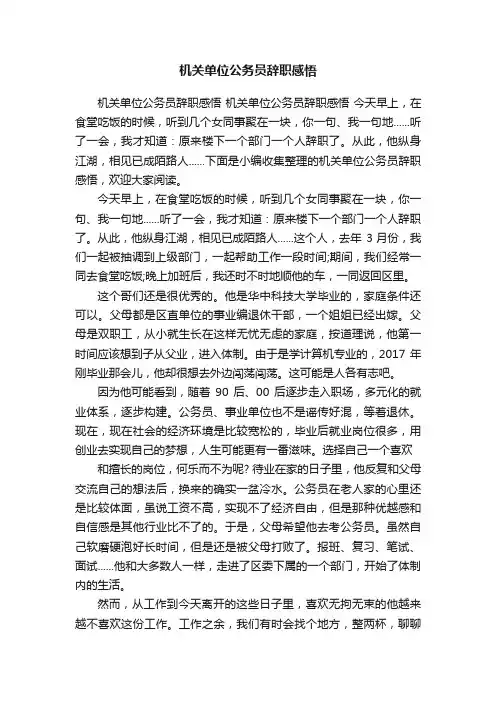 机关单位公务员辞职感悟

机关单位公务员辞职感悟 机关单位公务员辞职感悟 今天早上，在食堂吃饭的时候，听到几个女同事聚在一块，你一句、我一句地......听了一会，我才知道：原来楼下一个部门一个人辞职了。从此，他纵身江湖，相见已成陌路人......下面是小编收集整理的机关单位公务员辞职感悟，欢迎大家阅读。

今天早上，在食堂吃饭的时候，听到几个女同事聚在一块，你一句、我一句地......听了一会，我才知道：原来楼下一个部门一个人辞职了。从此，他纵身江湖，相见已成陌路人......这个人，去年 3 月份，我们一起被抽调到上级部门，一起帮助工作一段时间;期间，我们经常一同去食堂吃饭;晚上加班后，我还时不时地顺他的车，一同返回区里。

这个哥们还是很优秀的。他是华中科技大学毕业的，家庭条件还可以。父母都是区直单位的事业编退休干部，一个姐姐已经出嫁。父母是双职工，从小就生长在这样无忧无虑的家庭，按道理说，他第一时间应该想到子从父业，进入体制。由于是学计算机专业的，2017 年刚毕业那会儿，他却很想去外边闯荡闯荡。这可能是人各有志吧。

因为他可能看到，随着 90 后、00 后逐步走入职场，多元化的就业体系，逐步构建。公务员、事业单位也不是谣传好混，等着退休。现在，现在社会的经济环境是比较宽松的，毕业后就业岗位很多，用创业去实现自己的梦想，人生可能更有一番滋味。选择自己一个喜欢

和擅长的岗位，何乐而不为呢? 待业在家的日子里，他反复和父母交流自己的想法后，换来的确实一盆冷水。公务员在老人家的心里还是比较体面，虽说工资不高，实现不了经济自由，但是那种优越感和自信感是其他行业比不了的。于是，父母希望他去考公务员。虽然自己软磨硬泡好长时间，但是还是被父母打败了。报班、复习、笔试、面试......他和大多数人一样，走进了区委下属的一个部门，开始了体制内的生活。

然而，从工作到今天离开的这些日子里，喜欢无拘无束的他越来越不喜欢这份工作。工作之余，我们有时会找个地方，整两杯，聊聊